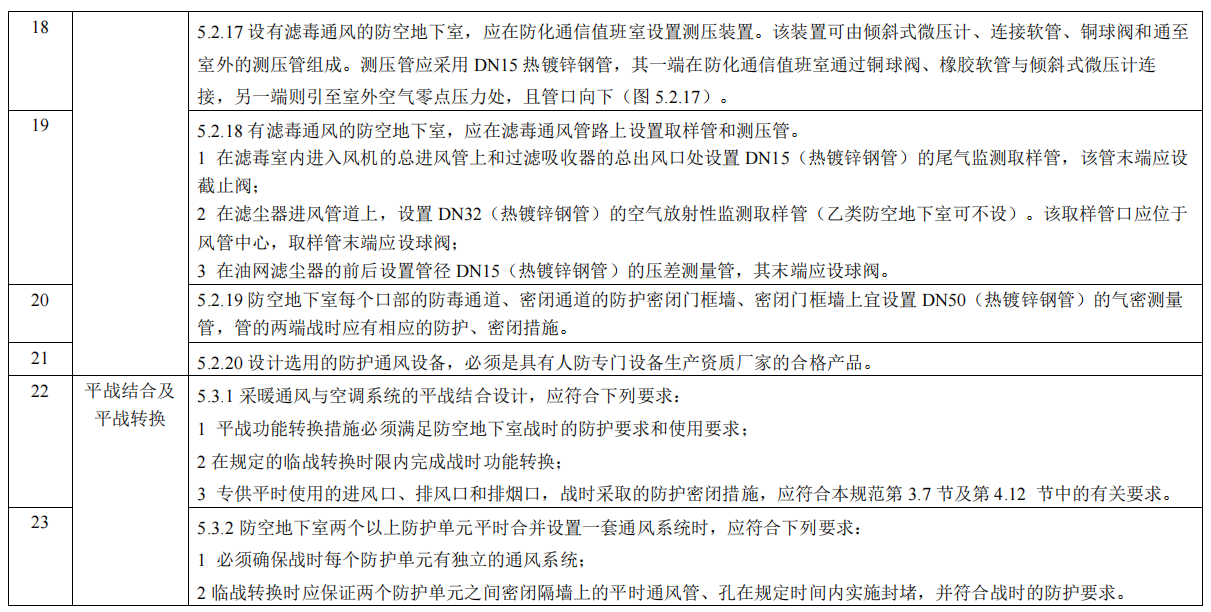 | 18 | | 5.2.17 设有滤毒通风的防空地下室，应在防化通信值班室设置测压装置。该装置可由倾斜式微压计、连接软管、铜球阀和通至室外的测压管组成。测压管应采用 DN15 热镀锌钢管，其一端在防化通信值班室通过铜球阀、橡胶软管与倾斜式微压计连接，另一端则引至室外空气零点压力处，且管口向下（图 5.2.17）。 |
|---|---|---|
| 19 | | 5.2.18 有滤毒通风的防空地下室，应在滤毒通风管路上设置取样管和测压管。<br>1 在滤毒室内进入风机的总进风管上和过滤吸收器的总出风口处设置 DN15（热镀锌钢管）的尾气监测取样管，该管末端应设截止阀；<br>2 在滤尘器进风管道上，设置 DN32（热镀锌钢管）的空气放射性监测取样管（乙类防空地下室可不设）。该取样管口应位于风管中心，取样管末端应设球阀；<br>3 在油网滤尘器的前后设置管径 DN15（热镀锌钢管）的压差测量管，其末端应设球阀。 |
| 20 | | 5.2.19 防空地下室每个口部的防毒通道、密闭通道的防护密闭门框墙、密闭门框墙上宜设置 DN50（热镀锌钢管）的气密测量管，管的两端战时应有相应的防护、密闭措施。 |
| 21 | | 5.2.20 设计选用的防护通风设备，必须是具有人防专门设备生产资质厂家的合格产品。 |
| 22 | 平战结合及平战转换 | 5.3.1 采暖通风与空调系统的平战结合设计，应符合下列要求：<br>1 平战功能转换措施必须满足防空地下室战时的防护要求和使用要求；<br>2 在规定的临战转换时限内完成战时功能转换；<br>3 专供平时使用的进风口、排风口和排烟口，战时采取的防护密闭措施，应符合本规范第 3.7 节及第 4.12 节中的有关要求。 |
| 23 | | 5.3.2 防空地下室两个以上防护单元平时合并设置一套通风系统时，应符合下列要求：<br>1 必须确保战时每个防护单元有独立的通风系统；<br>2 临战转换时应保证两个防护单元之间密闭隔墙上的平时通风管、孔在规定时间内实施封堵，并符合战时的防护要求。 |